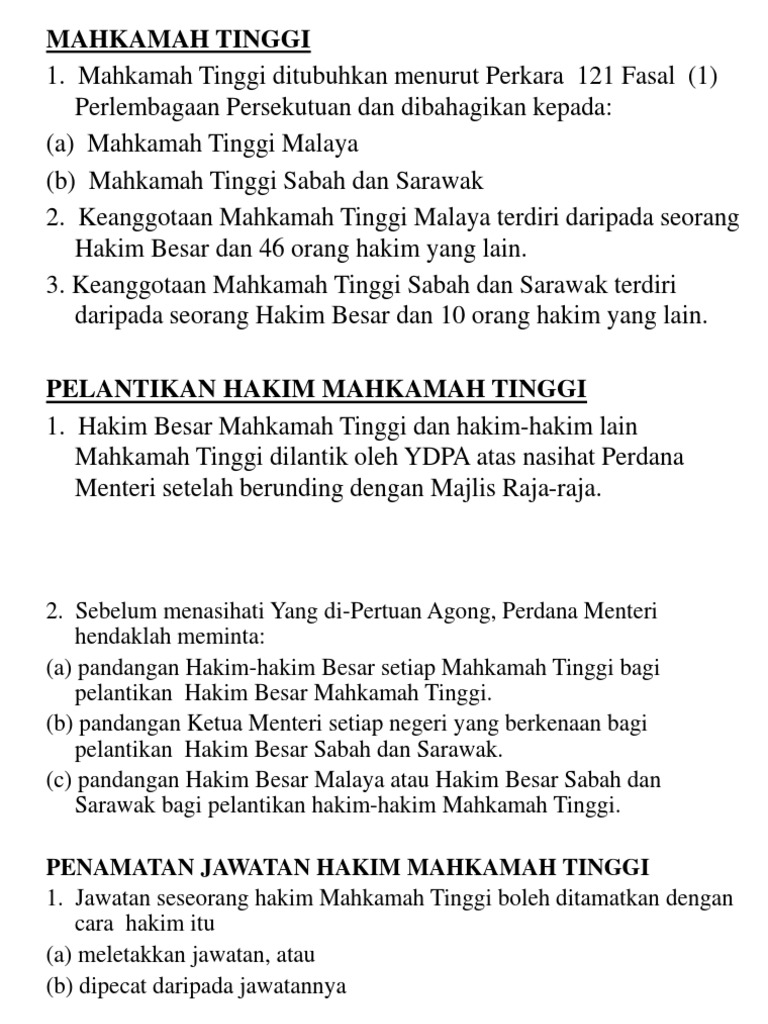 MAHKAMAH TINGGI

1. Mahkamah Tinggi ditubuhkan menurut Perkara 121 Fasal (1) Perlembagaan Persekutuan dan dibahagikan kepada:

(a) Mahkamah Tinggi Malaya

(b) Mahkamah Tinggi Sabah dan Sarawak

2. Keanggotaan Mahkamah Tinggi Malaya terdiri daripada seorang Hakim Besar dan 46 orang hakim yang lain.

3. Keanggotaan Mahkamah Tinggi Sabah dan Sarawak terdiri daripada seorang Hakim Besar dan 10 orang hakim yang lain.

PELANTIKAN HAKIM MAHKAMAH TINGGI

1. Hakim Besar Mahkamah Tinggi dan hakim-hakim lain Mahkamah Tinggi dilantik oleh YDPA atas nasihat Perdana Menteri setelah berunding dengan Majlis Raja-raja.

2. Sebelum menasihati Yang di-Pertuan Agong, Perdana Menteri hendaklah meminta:

(a) pandangan Hakim-hakim Besar setiap Mahkamah Tinggi bagi pelantikan Hakim Besar Mahkamah Tinggi.

(b) pandangan Ketua Menteri setiap negeri yang berkenaan bagi pelantikan Hakim Besar Sabah dan Sarawak.

(c) pandangan Hakim Besar Malaya atau Hakim Besar Sabah dan Sarawak bagi pelantikan hakim-hakim Mahkamah Tinggi.

PENAMATAN JAWATAN HAKIM MAHKAMAH TINGGI

1. Jawatan seseorang hakim Mahkamah Tinggi boleh ditamatkan dengan cara hakim itu

(a) meletakkan jawatan, atau

(b) dipecat daripada jawatannya